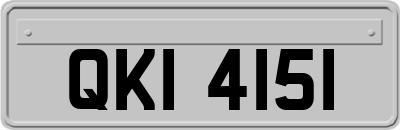 QKI 4151